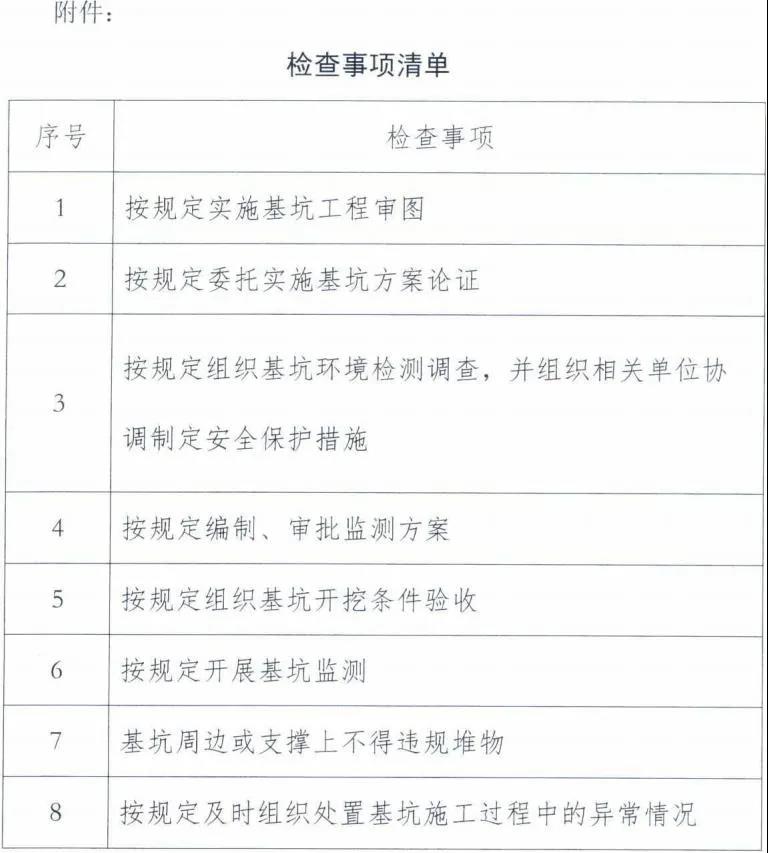 附件：

检查事项清单

| 序号 | 检查事项 |
|---|---|
| 1 | 按规定实施基坑工程审图 |
| 2 | 按规定委托实施基坑方案论证 |
| 3 | 按规定组织基坑环境检测调查，并组织相关单位协调制定安全保护措施 |
| 4 | 按规定编制、审批监测方案 |
| 5 | 按规定组织基坑开挖条件验收 |
| 6 | 按规定开展基坑监测 |
| 7 | 基坑周边或支撑上不得违规堆物 |
| 8 | 按规定及时组织处置基坑施工过程中的异常情况 |